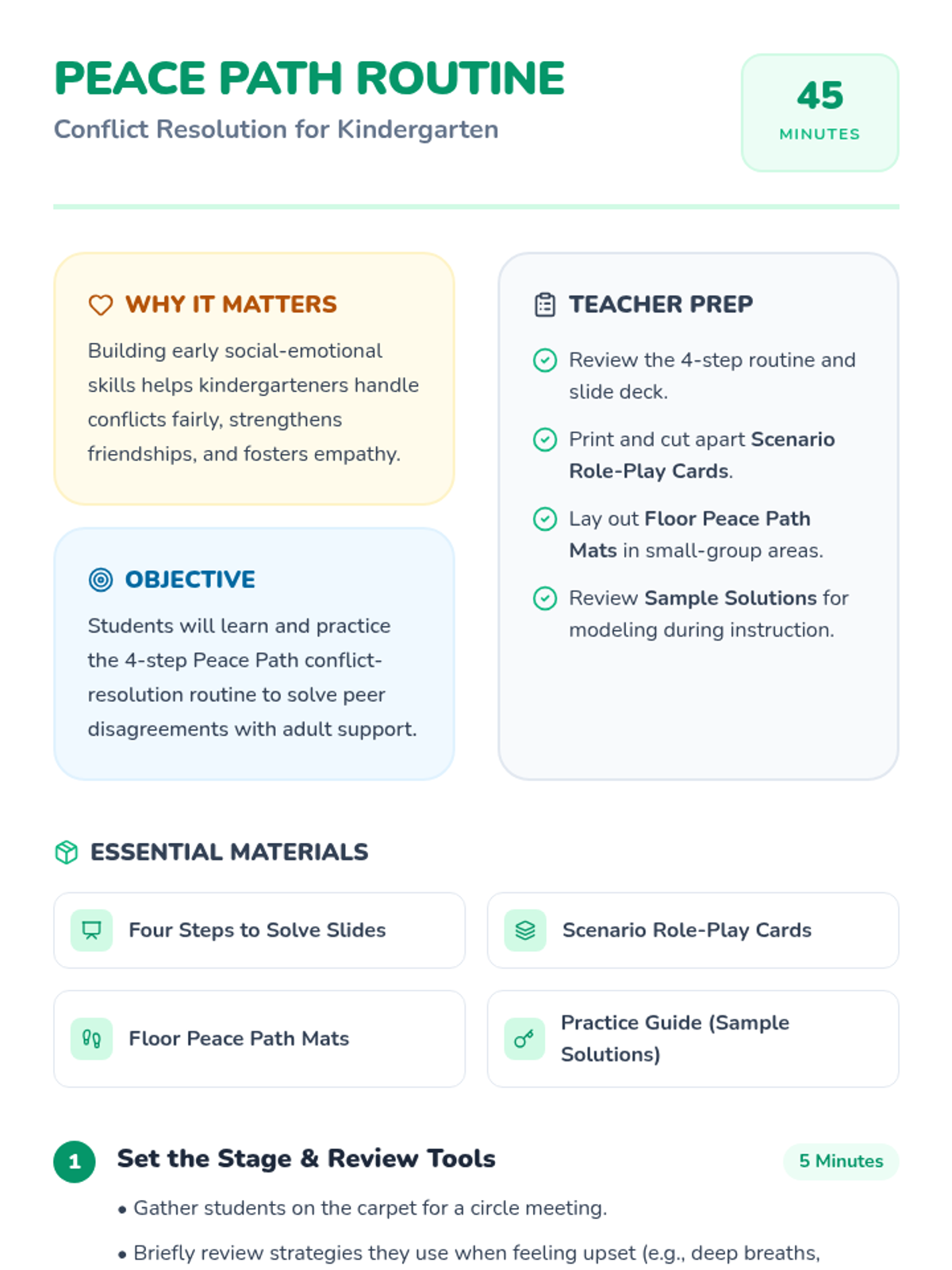 PEACE PATH ROUTINE

Conflict Resolution for Kindergarten

45
MINUTES

WHY IT MATTERS

Building early social-emotional skills helps kindergarteners handle conflicts fairly, strengthens friendships, and fosters empathy.

OBJECTIVE

Students will learn and practice the 4-step Peace Path conflict-resolution routine to solve peer disagreements with adult support.

TEACHER PREP

Review the 4-step routine and slide deck.

Print and cut apart Scenario Role-Play Cards.

Lay out Floor Peace Path Mats in small-group areas.

Review Sample Solutions for modeling during instruction.

ESSENTIAL MATERIALS

Four Steps to Solve Slides

Scenario Role-Play Cards

Floor Peace Path Mats

Practice Guide (Sample Solutions)

1 Set the Stage & Review Tools

5 Minutes

• Gather students on the carpet for a circle meeting.

• Briefly review strategies they use when feeling upset (e.g., deep breaths,